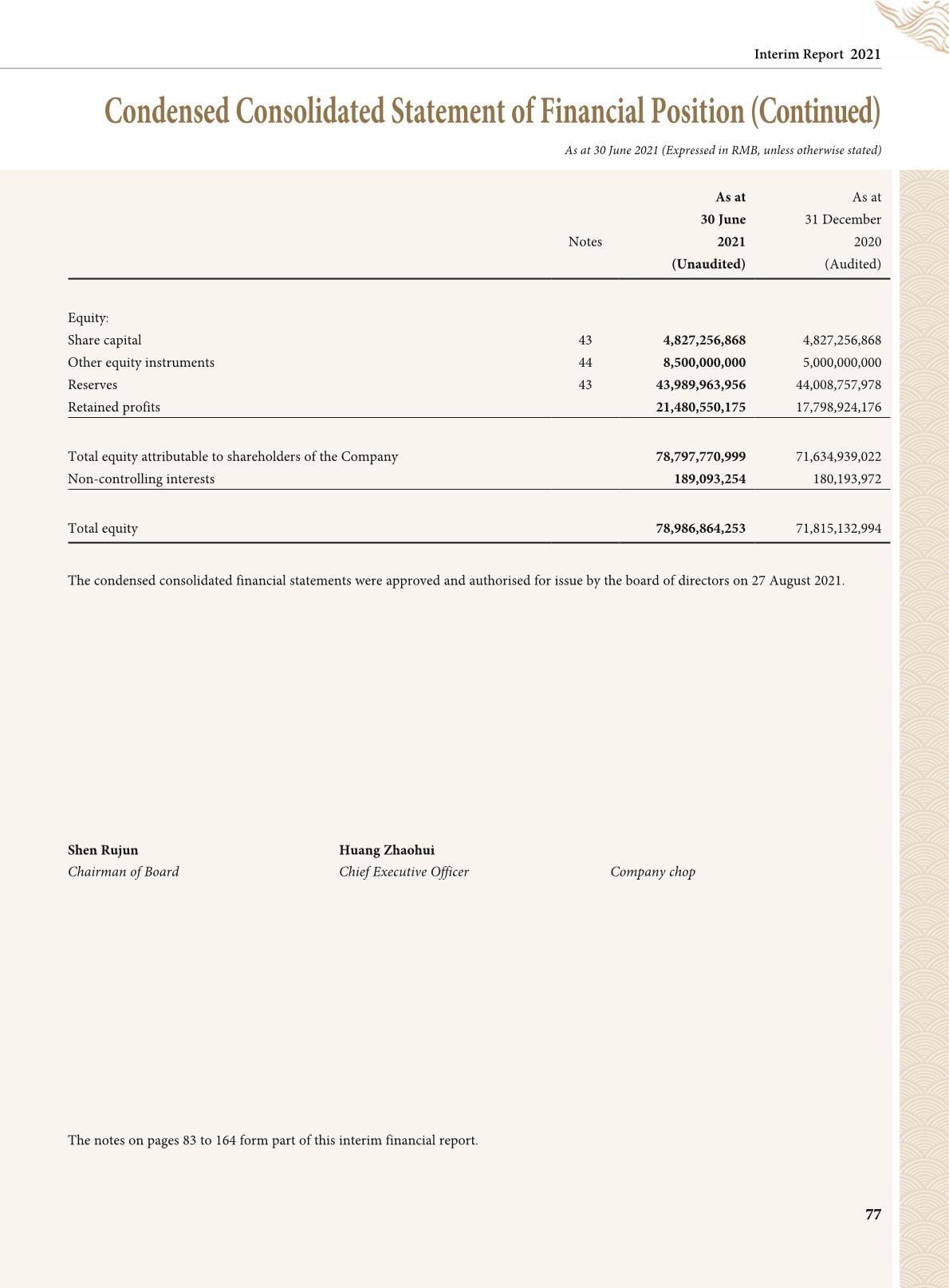 Interim Report 2021

Condensed Consolidated Statement of Financial Position (Continued)

As at 30 June 2021 (Expressed in RMB, unless otherwise stated)

| | Notes | As at 30 June 2021 (Unaudited) | As at 31 December 2020 (Audited) |
|---|---|---|---|
| Equity: | | | |
| Share capital | 43 | 4,827,256,868 | 4,827,256,868 |
| Other equity instruments | 44 | 8,500,000,000 | 5,000,000,000 |
| Reserves | 43 | 43,989,963,956 | 44,008,757,978 |
| Retained profits | | 21,480,550,175 | 17,798,924,176 |
| Total equity attributable to shareholders of the Company | | 78,797,770,999 | 71,634,939,022 |
| Non-controlling interests | | 189,093,254 | 180,193,972 |
| Total equity | | 78,986,864,253 | 71,815,132,994 |

The condensed consolidated financial statements were approved and authorised for issue by the board of directors on 27 August 2021.

Shen Rujun
Chairman of Board

Huang Zhaohui
Chief Executive Officer

Company chop

The notes on pages 83 to 164 form part of this interim financial report.

77